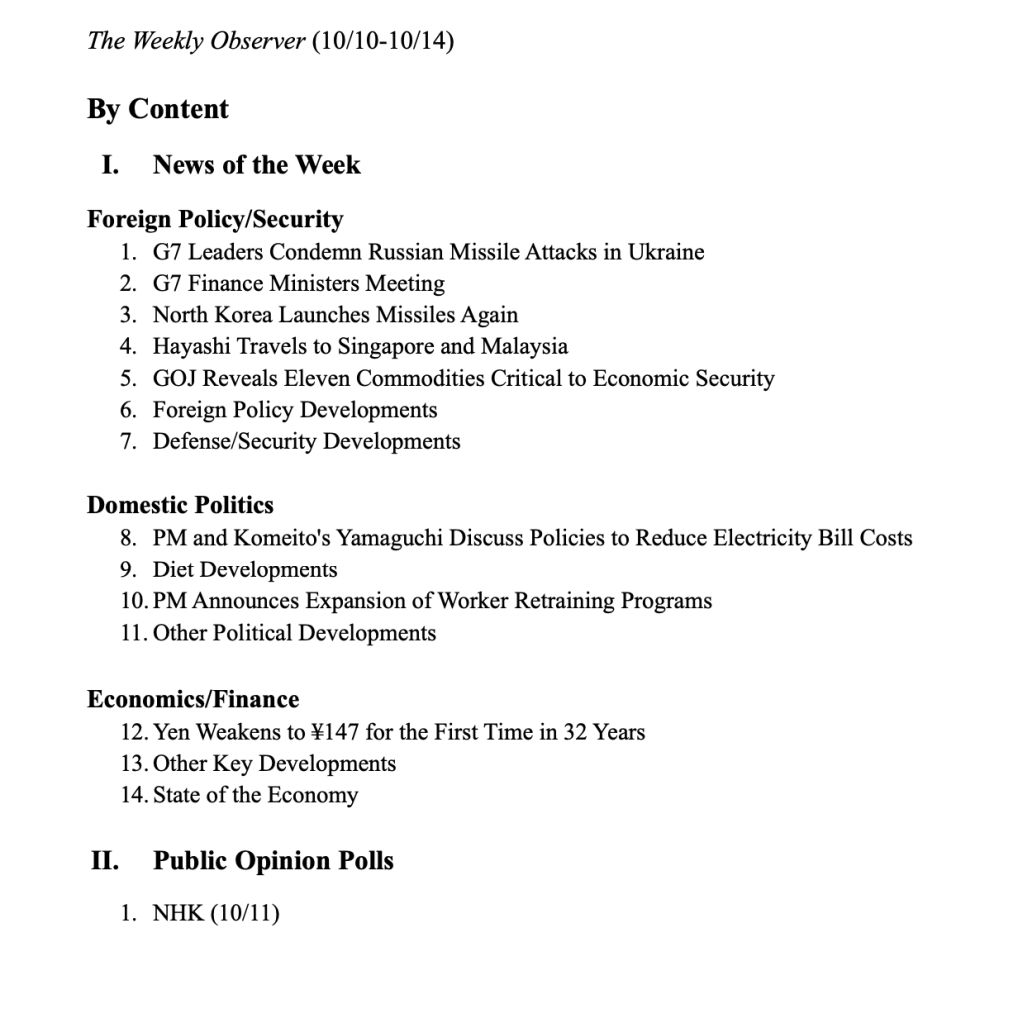 The Weekly Observer (10/10-10/14)

By Content

I. News of the Week

Foreign Policy/Security
1. G7 Leaders Condemn Russian Missile Attacks in Ukraine
2. G7 Finance Ministers Meeting
3. North Korea Launches Missiles Again
4. Hayashi Travels to Singapore and Malaysia
5. GOJ Reveals Eleven Commodities Critical to Economic Security
6. Foreign Policy Developments
7. Defense/Security Developments

Domestic Politics
8. PM and Komeito's Yamaguchi Discuss Policies to Reduce Electricity Bill Costs
9. Diet Developments
10. PM Announces Expansion of Worker Retraining Programs
11. Other Political Developments

Economics/Finance
12. Yen Weakens to ¥147 for the First Time in 32 Years
13. Other Key Developments
14. State of the Economy

II. Public Opinion Polls

1. NHK (10/11)